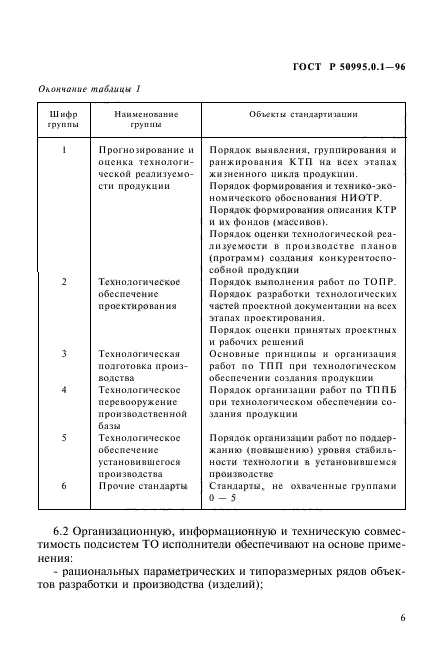 ГОСТ Р 50995.0.1—96

Окончание таблицы 1

| Шифр группы | Наименование группы | Объекты стандартизации |
|---|---|---|
| 1 | Прогнозирование и оценка технологической реализуемости продукции | Порядок выявления, группирования и ранжирования КТП на всех этапах жизненного цикла продукции. Порядок формирования и технико-экономического обоснования НИОТР. Порядок формирования описания КТР и их фондов (массивов). Порядок оценки технологической реализуемости в производстве планов (программ) создания конкурентоспособной продукции |
| 2 | Технологическое обеспечение проектирования | Порядок выполнения работ по ТОПР. Порядок разработки технологических частей проектной документации на всех этапах проектирования. Порядок оценки принятых проектных и рабочих решений |
| 3 | Технологическая подготовка производства | Основные принципы и организация работ по ТПП при технологическом обеспечении создания продукции |
| 4 | Технологическое перевооружение производственной базы | Порядок организации работ по ТППБ при технологическом обеспечении создания продукции |
| 5 | Технологическое обеспечение установившегося производства | Порядок организации работ по поддержанию (повышению) уровня стабильности технологии в установившемся производстве |
| 6 | Прочие стандарты | Стандарты, не охваченные группами 0 — 5 |

6.2 Организационную, информационную и техническую совместимость подсистем ТО исполнители обеспечивают на основе применения:

- рациональных параметрических и типоразмерных рядов объектов разработки и производства (изделий);

6